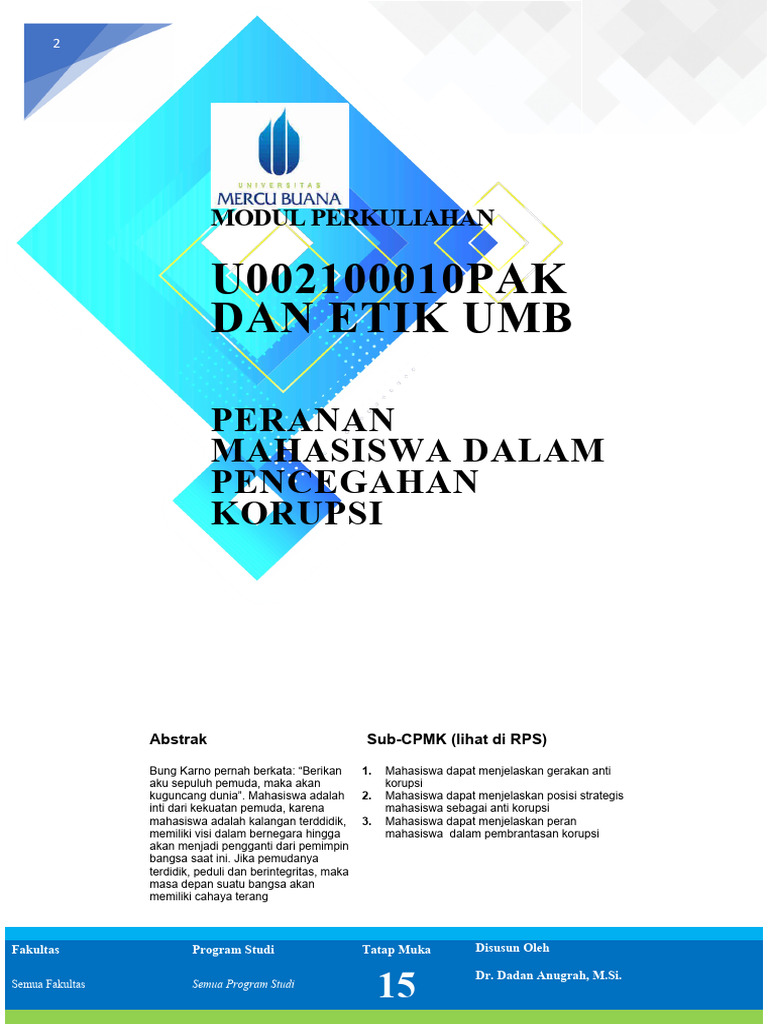 2

UNIVERSITAS
MERCU BUANA

MODUL PERKULIAHAN

U002100010PAK DAN ETIK UMB

PERANAN MAHASISWA DALAM PENCEGAHAN KORUPSI

Abstrak

Bung Karno pernah berkata: "Berikan aku sepuluh pemuda, maka akan kuguncang dunia". Mahasiswa adalah inti dari kekuatan pemuda, karena mahasiswa adalah kalangan terddidik, memiliki visi dalam bernegara hingga akan menjadi pengganti dari pemimpin bangsa saat ini. Jika pemudanya terdidik, peduli dan berintegritas, maka masa depan suatu bangsa akan memiliki cahaya terang

Sub-CPMK (lihat di RPS)

1. Mahasiswa dapat menjelaskan gerakan anti korupsi
2. Mahasiswa dapat menjelaskan posisi strategis mahasiswa sebagai anti korupsi
3. Mahasiswa dapat menjelaskan peran mahasiswa dalam pembrantasan korupsi

| Fakultas | Program Studi | Tatap Muka | Disusun Oleh |
|---|---|---|---|
| Semua Fakultas | Semua Program Studi | 15 | Dr. Dadan Anugrah, M.Si. |